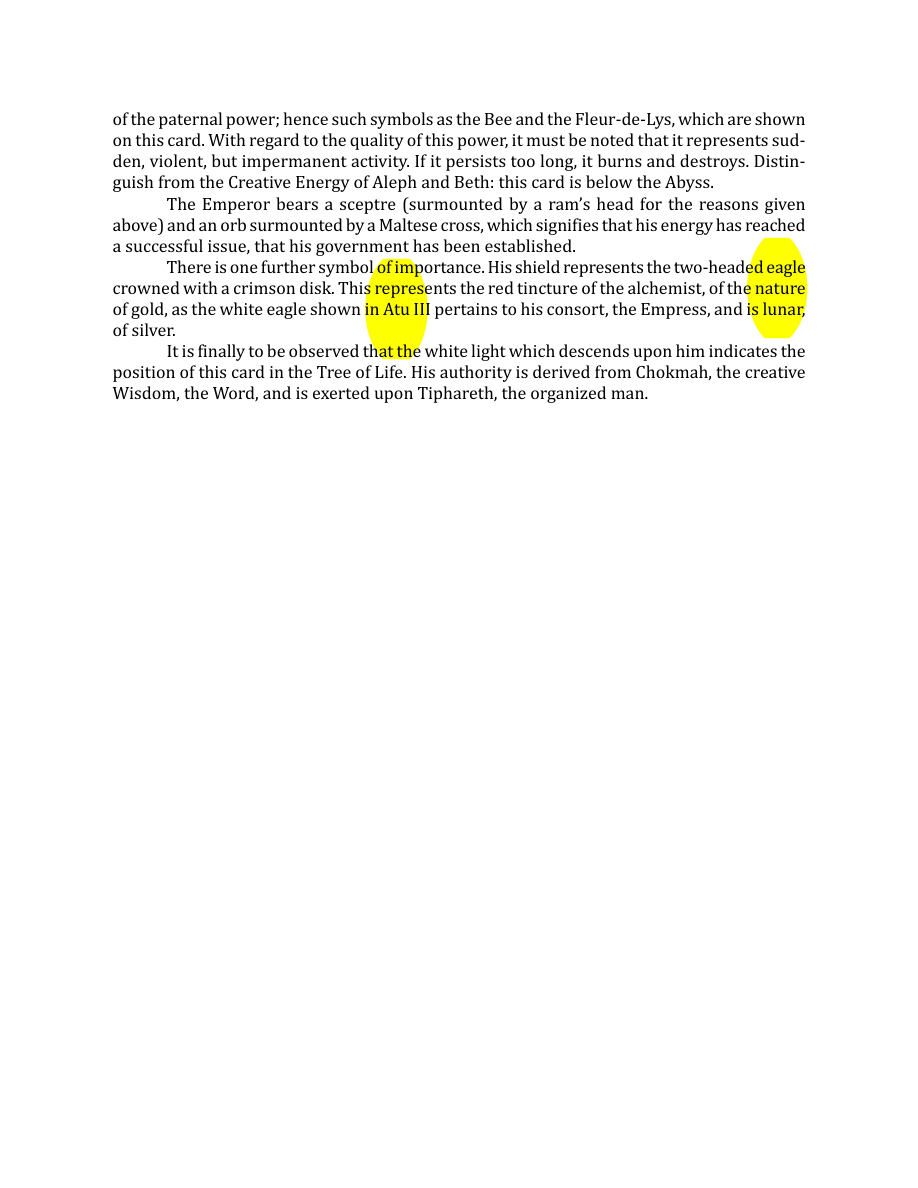 of the paternal power; hence such symbols as the Bee and the Fleur-de-Lys, which are shown on this card. With regard to the quality of this power, it must be noted that it represents sudden, violent, but impermanent activity. If it persists too long, it burns and destroys. Distinguish from the Creative Energy of Aleph and Beth: this card is below the Abyss.

The Emperor bears a sceptre (surmounted by a ram's head for the reasons given above) and an orb surmounted by a Maltese cross, which signifies that his energy has reached a successful issue, that his government has been established.

There is one further symbol of importance. His shield represents the two-headed eagle crowned with a crimson disk. This represents the red tincture of the alchemist, of the nature of gold, as the white eagle shown in Atu III pertains to his consort, the Empress, and is lunar, of silver.

It is finally to be observed that the white light which descends upon him indicates the position of this card in the Tree of Life. His authority is derived from Chokmah, the creative Wisdom, the Word, and is exerted upon Tiphareth, the organized man.